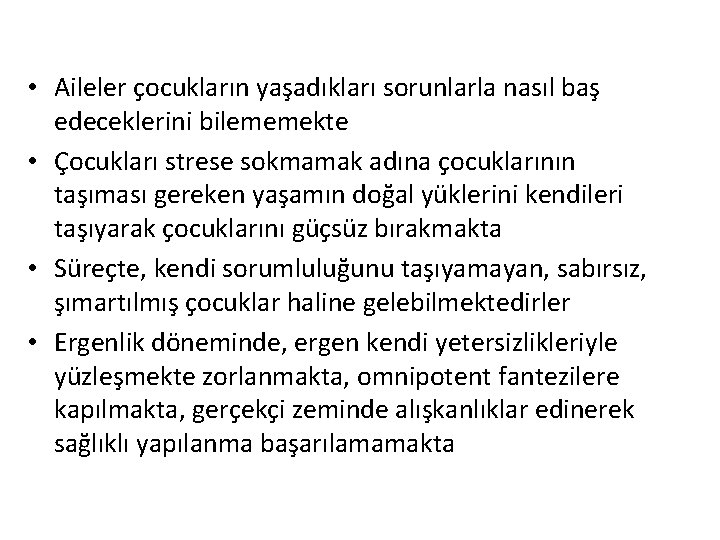 • Aileler çocukların yaşadıkları sorunlarla nasıl baş edeceklerini bilememekte
• Çocukları strese sokmamak adına çocuklarının taşıması gereken yaşamın doğal yüklerini kendileri taşıyarak çocuklarını güçsüz bırakmakta
• Süreçte, kendi sorumluluğunu taşıyamayan, sabırsız, şımartılmış çocuklar haline gelebilmektedirler
• Ergenlik döneminde, ergen kendi yetersizlikleriyle yüzleşmekte zorlanmakta, omnipotent fantezilere kapılmakta, gerçekçi zeminde alışkanlıklar edinerek sağlıklı yapılanma başarılamamakta